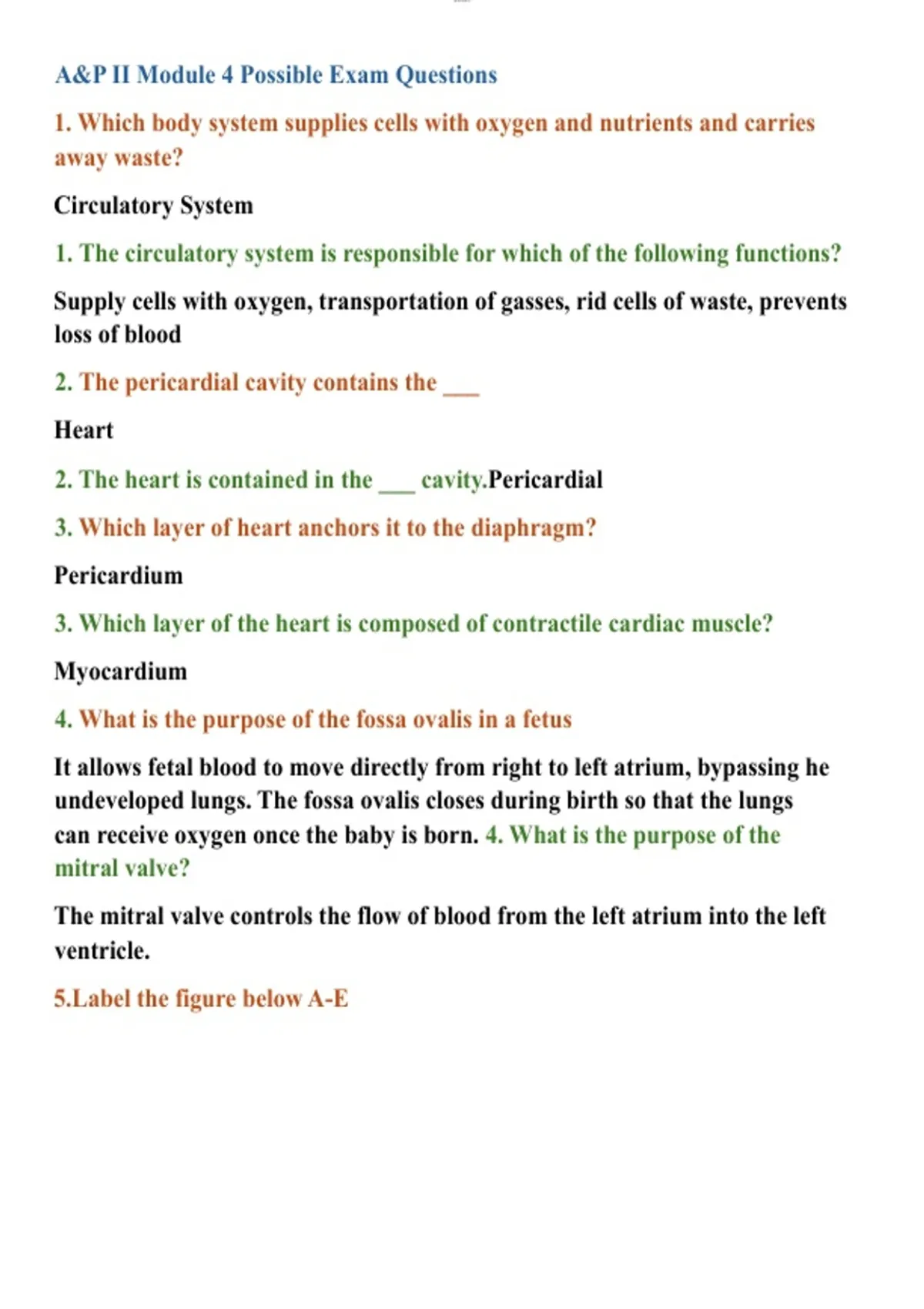 A&P II Module 4 Possible Exam Questions

1. Which body system supplies cells with oxygen and nutrients and carries away waste?

Circulatory System

1. The circulatory system is responsible for which of the following functions?

Supply cells with oxygen, transportation of gasses, rid cells of waste, prevents loss of blood

2. The pericardial cavity contains the ___

Heart

2. The heart is contained in the ___ cavity.Pericardial

3. Which layer of heart anchors it to the diaphragm?

Pericardium

3. Which layer of the heart is composed of contractile cardiac muscle?

Myocardium

4. What is the purpose of the fossa ovalis in a fetus

It allows fetal blood to move directly from right to left atrium, bypassing he undeveloped lungs. The fossa ovalis closes during birth so that the lungs can receive oxygen once the baby is born. 4. What is the purpose of the mitral valve?

The mitral valve controls the flow of blood from the left atrium into the left ventricle.

5.Label the figure below A-E